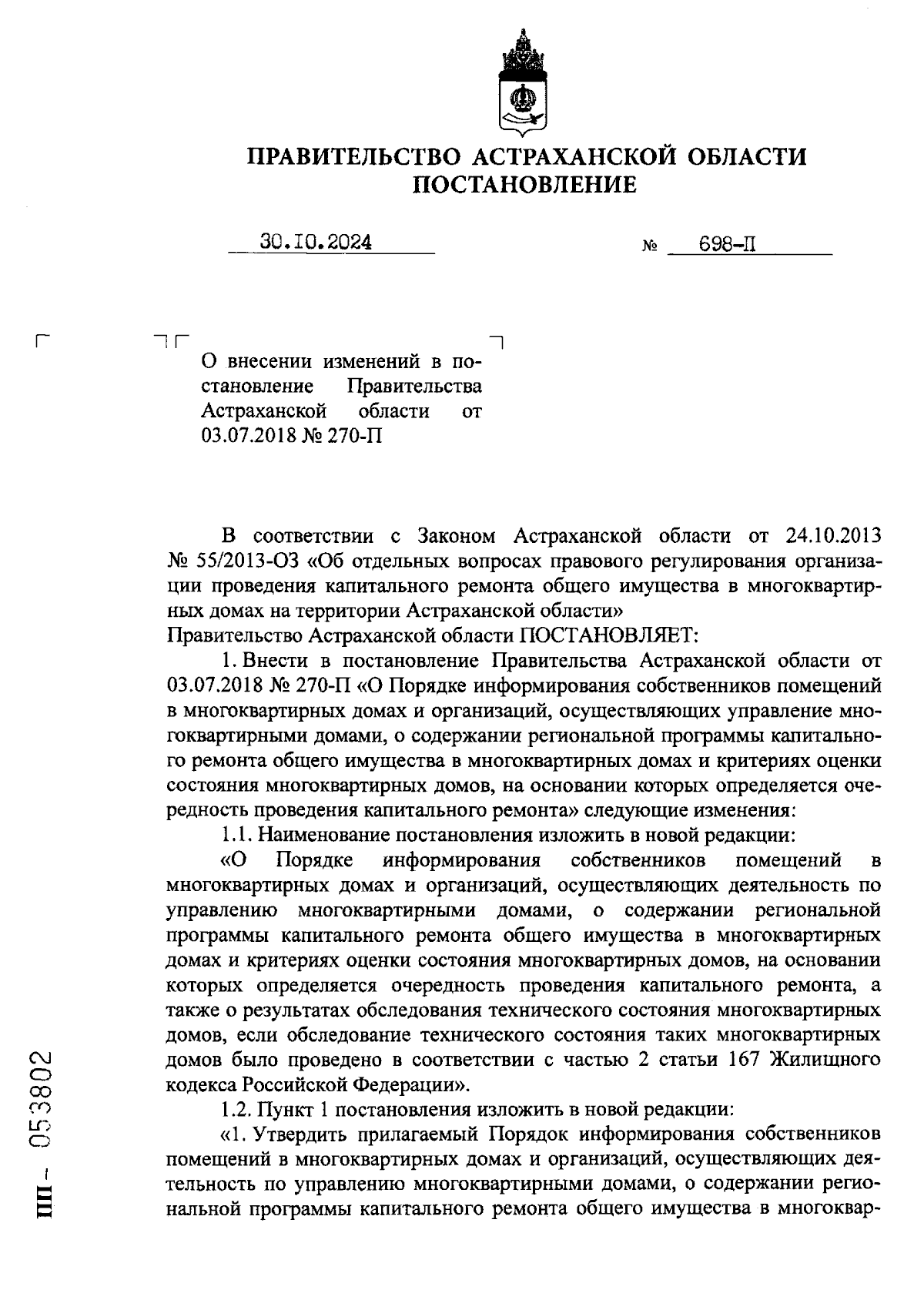 ПРАВИТЕЛЬСТВО АСТРАХАНСКОЙ ОБЛАСТИ
ПОСТАНОВЛЕНИЕ

30.10.2024 № 698-П

О внесении изменений в постановление Правительства Астраханской области от 03.07.2018 № 270-П

В соответствии с Законом Астраханской области от 24.10.2013 № 55/2013-ОЗ «Об отдельных вопросах правового регулирования организации проведения капитального ремонта общего имущества в многоквартирных домах на территории Астраханской области»
Правительство Астраханской области ПОСТАНОВЛЯЕТ:

1. Внести в постановление Правительства Астраханской области от 03.07.2018 № 270-П «О Порядке информирования собственников помещений в многоквартирных домах и организаций, осуществляющих управление многоквартирными домами, о содержании региональной программы капитального ремонта общего имущества в многоквартирных домах и критериях оценки состояния многоквартирных домов, на основании которых определяется очередность проведения капитального ремонта» следующие изменения:

1.1. Наименование постановления изложить в новой редакции:

«О Порядке информирования собственников помещений в многоквартирных домах и организаций, осуществляющих деятельность по управлению многоквартирными домами, о содержании региональной программы капитального ремонта общего имущества в многоквартирных домах и критериях оценки состояния многоквартирных домов, на основании которых определяется очередность проведения капитального ремонта, а также о результатах обследования технического состояния многоквартирных домов, если обследование технического состояния таких многоквартирных домов было проведено в соответствии с частью 2 статьи 167 Жилищного кодекса Российской Федерации».

1.2. Пункт 1 постановления изложить в новой редакции:

«1. Утвердить прилагаемый Порядок информирования собственников помещений в многоквартирных домах и организаций, осуществляющих деятельность по управлению многоквартирными домами, о содержании региональной программы капитального ремонта общего имущества в многоквар-

ПП - 053802